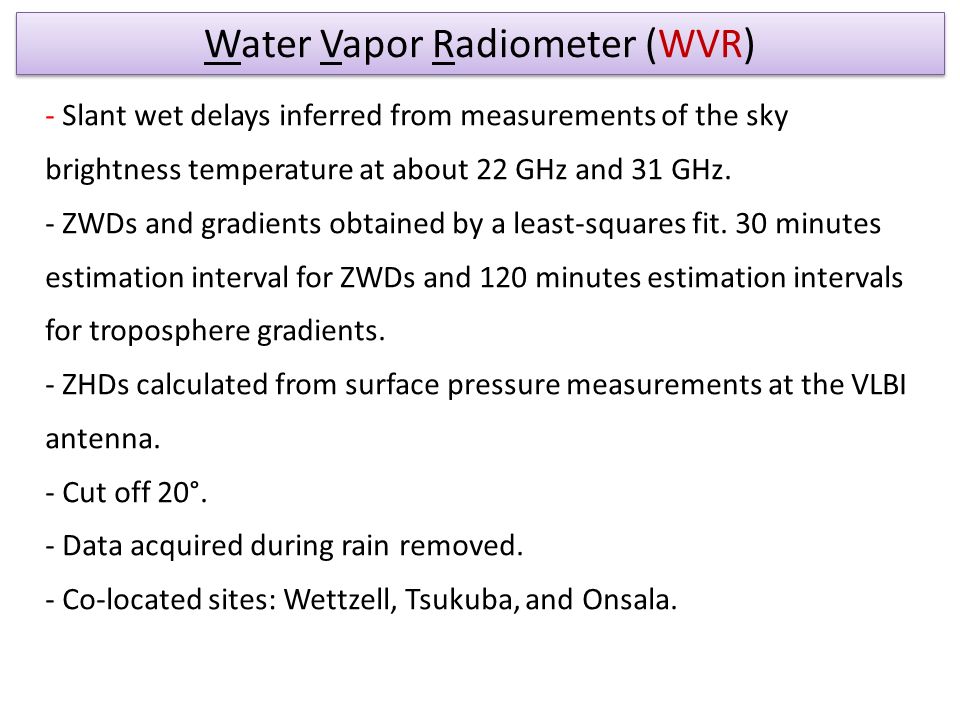 Water Vapor Radiometer (WVR)

- Slant wet delays inferred from measurements of the sky brightness temperature at about 22 GHz and 31 GHz.
- ZWDs and gradients obtained by a least-squares fit. 30 minutes estimation interval for ZWDs and 120 minutes estimation intervals for troposphere gradients.
- ZHDs calculated from surface pressure measurements at the VLBI antenna.
- Cut off 20°.
- Data acquired during rain removed.
- Co-located sites: Wettzell, Tsukuba, and Onsala.